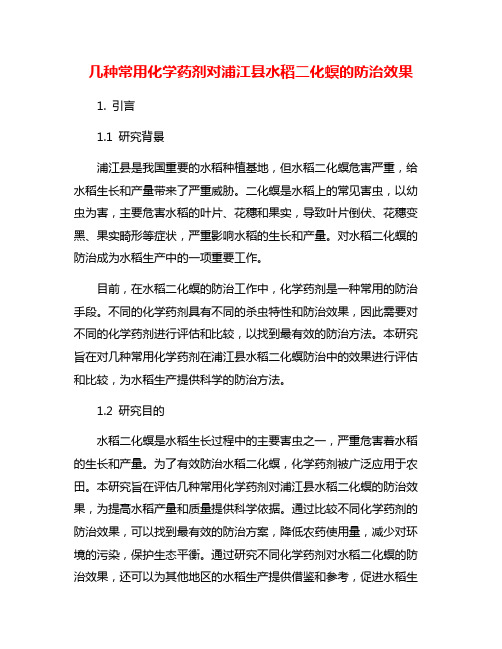 几种常用化学药剂对浦江县水稻二化螟的防治效果

1. 引言

1.1 研究背景

浦江县是我国重要的水稻种植基地，但水稻二化螟危害严重，给水稻生长和产量带来了严重威胁。二化螟是水稻上的常见害虫，以幼虫为害，主要危害水稻的叶片、花穗和果实，导致叶片倒伏、花穗变黑、果实畸形等症状，严重影响水稻的生长和产量。对水稻二化螟的防治成为水稻生产中的一项重要工作。

目前，在水稻二化螟的防治工作中，化学药剂是一种常用的防治手段。不同的化学药剂具有不同的杀虫特性和防治效果，因此需要对不同的化学药剂进行评估和比较，以找到最有效的防治方法。本研究旨在对几种常用化学药剂在浦江县水稻二化螟防治中的效果进行评估和比较，为水稻生产提供科学的防治方法。

1.2 研究目的

水稻二化螟是水稻生长过程中的主要害虫之一，严重危害着水稻的生长和产量。为了有效防治水稻二化螟，化学药剂被广泛应用于农田。本研究旨在评估几种常用化学药剂对浦江县水稻二化螟的防治效果，为提高水稻产量和质量提供科学依据。通过比较不同化学药剂的防治效果，可以找到最有效的防治方案，降低农药使用量，减少对环境的污染，保护生态平衡。通过研究不同化学药剂对水稻二化螟的防治效果，还可以为其他地区的水稻生产提供借鉴和参考，促进水稻生